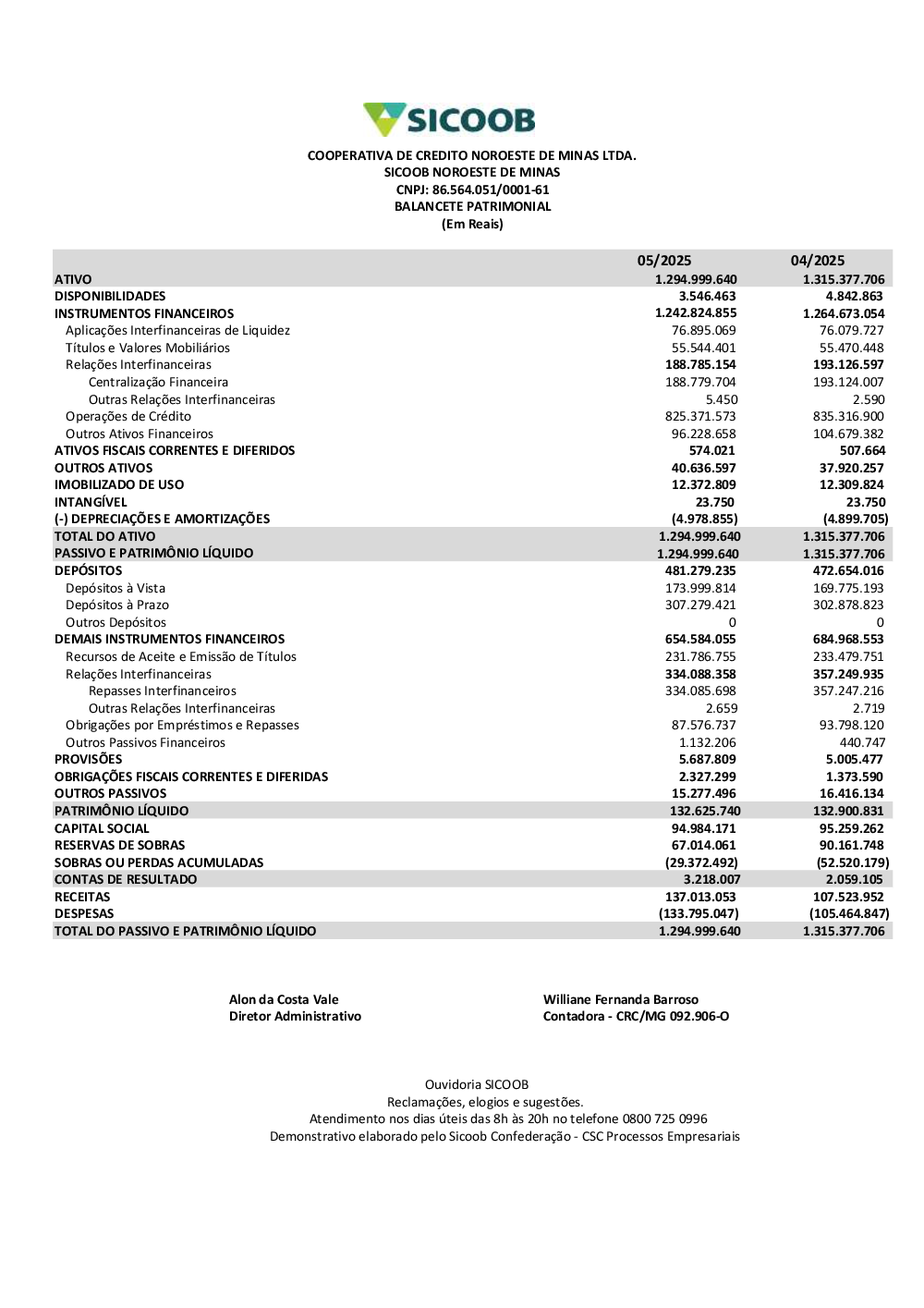 SICOOB

COOPERATIVA DE CREDITO NOROESTE DE MINAS LTDA.
SICOOB NOROESTE DE MINAS
CNPJ: 86.564.051/0001-61
BALANCETE PATRIMONIAL
(Em Reais)

| | 05/2025 | 04/2025 |
|---|---|---|
| ATIVO | 1.294.999.640 | 1.315.377.706 |
| DISPONIBILIDADES | 3.546.463 | 4.842.863 |
| INSTRUMENTOS FINANCEIROS | 1.242.824.855 | 1.264.673.054 |
| Aplicações Interfinanceiras de Liquidez | 76.895.069 | 76.079.727 |
| Títulos e Valores Mobiliários | 55.544.401 | 55.470.448 |
| Relações Interfinanceiras | 188.785.154 | 193.126.597 |
| Centralização Financeira | 188.779.704 | 193.124.007 |
| Outras Relações Interfinanceiras | 5.450 | 2.590 |
| Operações de Crédito | 825.371.573 | 835.316.900 |
| Outros Ativos Financeiros | 96.228.658 | 104.679.382 |
| ATIVOS FISCAIS CORRENTES E DIFERIDOS | 574.021 | 507.664 |
| OUTROS ATIVOS | 40.636.597 | 37.920.257 |
| IMOBILIZADO DE USO | 12.372.809 | 12.309.824 |
| INTANGÍVEL | 23.750 | 23.750 |
| (-) DEPRECIAÇÕES E AMORTIZAÇÕES | (4.978.855) | (4.899.705) |
| TOTAL DO ATIVO | 1.294.999.640 | 1.315.377.706 |
| PASSIVO E PATRIMÔNIO LÍQUIDO | 1.294.999.640 | 1.315.377.706 |
| DEPÓSITOS | 481.279.235 | 472.654.016 |
| Depósitos à Vista | 173.999.814 | 169.775.193 |
| Depósitos à Prazo | 307.279.421 | 302.878.823 |
| Outros Depósitos | 0 | 0 |
| DEMAIS INSTRUMENTOS FINANCEIROS | 654.584.055 | 684.968.553 |
| Recursos de Aceite e Emissão de Títulos | 231.786.755 | 233.479.751 |
| Relações Interfinanceiras | 334.088.358 | 357.249.935 |
| Repasses Interfinanceiros | 334.085.698 | 357.247.216 |
| Outras Relações Interfinanceiras | 2.659 | 2.719 |
| Obrigações por Empréstimos e Repasses | 87.576.737 | 93.798.120 |
| Outros Passivos Financeiros | 1.132.206 | 440.747 |
| PROVISÕES | 5.687.809 | 5.005.477 |
| OBRIGAÇÕES FISCAIS CORRENTES E DIFERIDAS | 2.327.299 | 1.373.590 |
| OUTROS PASSIVOS | 15.277.496 | 16.416.134 |
| PATRIMÔNIO LÍQUIDO | 132.625.740 | 132.900.831 |
| CAPITAL SOCIAL | 94.984.171 | 95.259.262 |
| RESERVAS DE SOBRAS | 67.014.061 | 90.161.748 |
| SOBRAS OU PERDAS ACUMULADAS | (29.372.492) | (52.520.179) |
| CONTAS DE RESULTADO | 3.218.007 | 2.059.105 |
| RECEITAS | 137.013.053 | 107.523.952 |
| DESPESAS | (133.795.047) | (105.464.847) |
| TOTAL DO PASSIVO E PATRIMÔNIO LÍQUIDO | 1.294.999.640 | 1.315.377.706 |

Alon da Costa Vale
Diretor Administrativo

Williane Fernanda Barroso
Contadora - CRC/MG 092.906-O

Ouvidoria SICOOB
Reclamações, elogios e sugestões.
Atendimento nos dias úteis das 8h às 20h no telefone 0800 725 0996
Demonstrativo elaborado pelo Sicoob Confederação - CSC Processos Empresariais